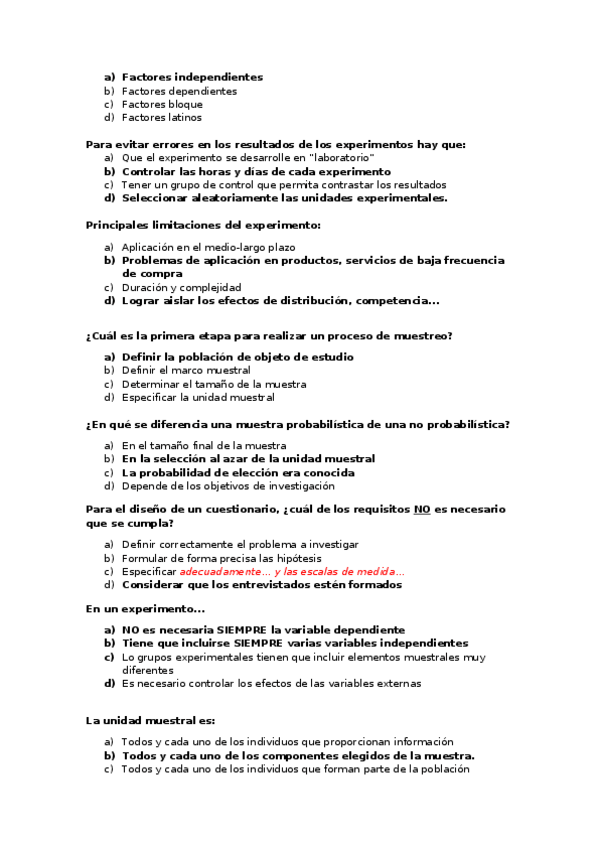 a) Factores independientes
b) Factores dependientes
c) Factores bloque
d) Factores latinos

Para evitar errores en los resultados de los experimentos hay que:
a) Que el experimento se desarrolle en "laboratorio"
b) Controlar las horas y días de cada experimento
c) Tener un grupo de control que permita contrastar los resultados
d) Seleccionar aleatoriamente las unidades experimentales.

Principales limitaciones del experimento:

a) Aplicación en el medio-largo plazo
b) Problemas de aplicación en productos, servicios de baja frecuencia de compra
c) Duración y complejidad
d) Lograr aislar los efectos de distribución, competencia...

¿Cuál es la primera etapa para realizar un proceso de muestreo?

a) Definir la población de objeto de estudio
b) Definir el marco muestral
c) Determinar el tamaño de la muestra
d) Especificar la unidad muestral

¿En qué se diferencia una muestra probabilística de una no probabilística?

a) En el tamaño final de la muestra
b) En la selección al azar de la unidad muestral
c) La probabilidad de elección era conocida
d) Depende de los objetivos de investigación

Para el diseño de un cuestionario, ¿cuál de los requisitos NO es necesario que se cumpla?

a) Definir correctamente el problema a investigar
b) Formular de forma precisa las hipótesis
c) Especificar adecuadamente... y las escalas de medida...
d) Considerar que los entrevistados estén formados

En un experimento...

a) NO es necesaria SIEMPRE la variable dependiente
b) Tiene que incluirse SIEMPRE varias variables independientes
c) Lo grupos experimentales tienen que incluir elementos muestrales muy diferentes
d) Es necesario controlar los efectos de las variables externas

La unidad muestral es:

a) Todos y cada uno de los individuos que proporcionan información
b) Todos y cada uno de los componentes elegidos de la muestra.
c) Todos y cada uno de los individuos que forman parte de la población